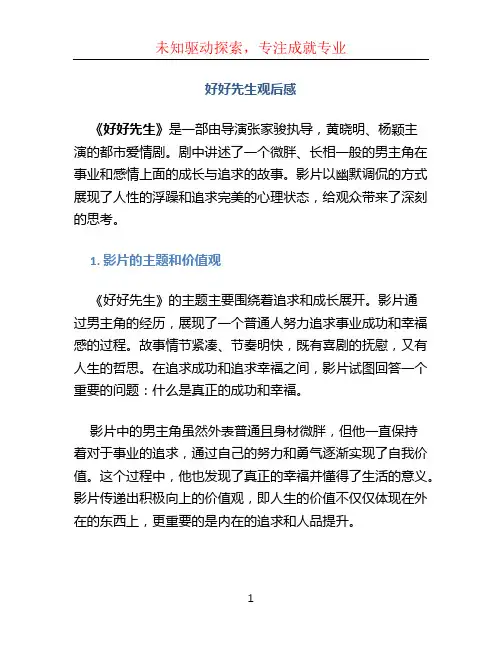 未知驱动探索，专注成就专业

好好先生观后感

《好好先生》是一部由导演张家骏执导，黄晓明、杨颖主演的都市爱情剧。剧中讲述了一个微胖、长相一般的男主角在事业和感情上面的成长与追求的故事。影片以幽默调侃的方式展现了人性的浮躁和追求完美的心理状态，给观众带来了深刻的思考。

1. 影片的主题和价值观

《好好先生》的主题主要围绕着追求和成长展开。影片通过男主角的经历，展现了一个普通人努力追求事业成功和幸福感的过程。故事情节紧凑、节奏明快，既有喜剧的抚慰，又有人生的哲思。在追求成功和追求幸福之间，影片试图回答一个重要的问题：什么是真正的成功和幸福。

影片中的男主角虽然外表普通且身材微胖，但他一直保持着对于事业的追求，通过自己的努力和勇气逐渐实现了自我价值。这个过程中，他也发现了真正的幸福并懂得了生活的意义。影片传递出积极向上的价值观，即人生的价值不仅仅体现在外在的东西上，更重要的是内在的追求和人品提升。

1